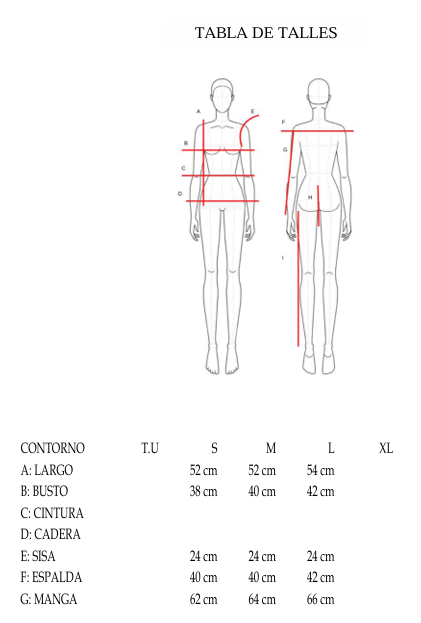 TABLA DE TALLES

A
E
B
C
D
F
G
H
I

| CONTORNO | T.U | S | M | L | XL |
|---|---|---|---|---|---|
| A: LARGO | | 52 cm | 52 cm | 54 cm | |
| B: BUSTO | | 38 cm | 40 cm | 42 cm | |
| C: CINTURA | | | | | |
| D: CADERA | | | | | |
| E: SISA | | 24 cm | 24 cm | 24 cm | |
| F: ESPALDA | | 40 cm | 40 cm | 42 cm | |
| G: MANGA | | 62 cm | 64 cm | 66 cm | |